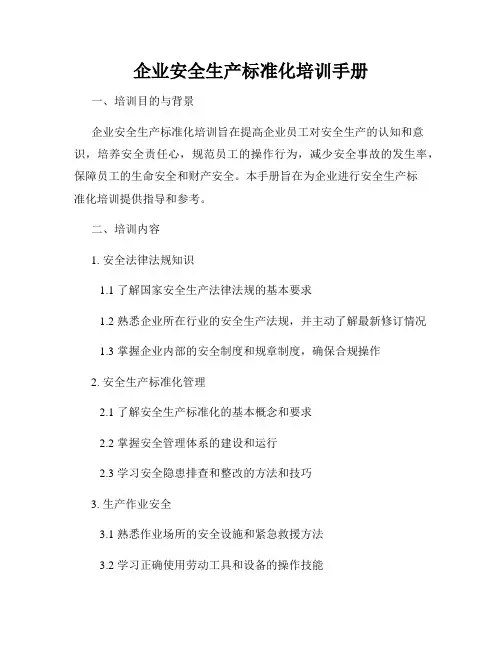 企业安全生产标准化培训手册

一、培训目的与背景

企业安全生产标准化培训旨在提高企业员工对安全生产的认知和意识，培养安全责任心，规范员工的操作行为，减少安全事故的发生率，保障员工的生命安全和财产安全。本手册旨在为企业进行安全生产标准化培训提供指导和参考。

二、培训内容

1. 安全法律法规知识

1.1 了解国家安全生产法律法规的基本要求

1.2 熟悉企业所在行业的安全生产法规，并主动了解最新修订情况

1.3 掌握企业内部的安全制度和规章制度，确保合规操作

2. 安全生产标准化管理

2.1 了解安全生产标准化的基本概念和要求

2.2 掌握安全管理体系的建设和运行

2.3 学习安全隐患排查和整改的方法和技巧

3. 生产作业安全

3.1 熟悉作业场所的安全设施和紧急救援方法

3.2 学习正确使用劳动工具和设备的操作技能